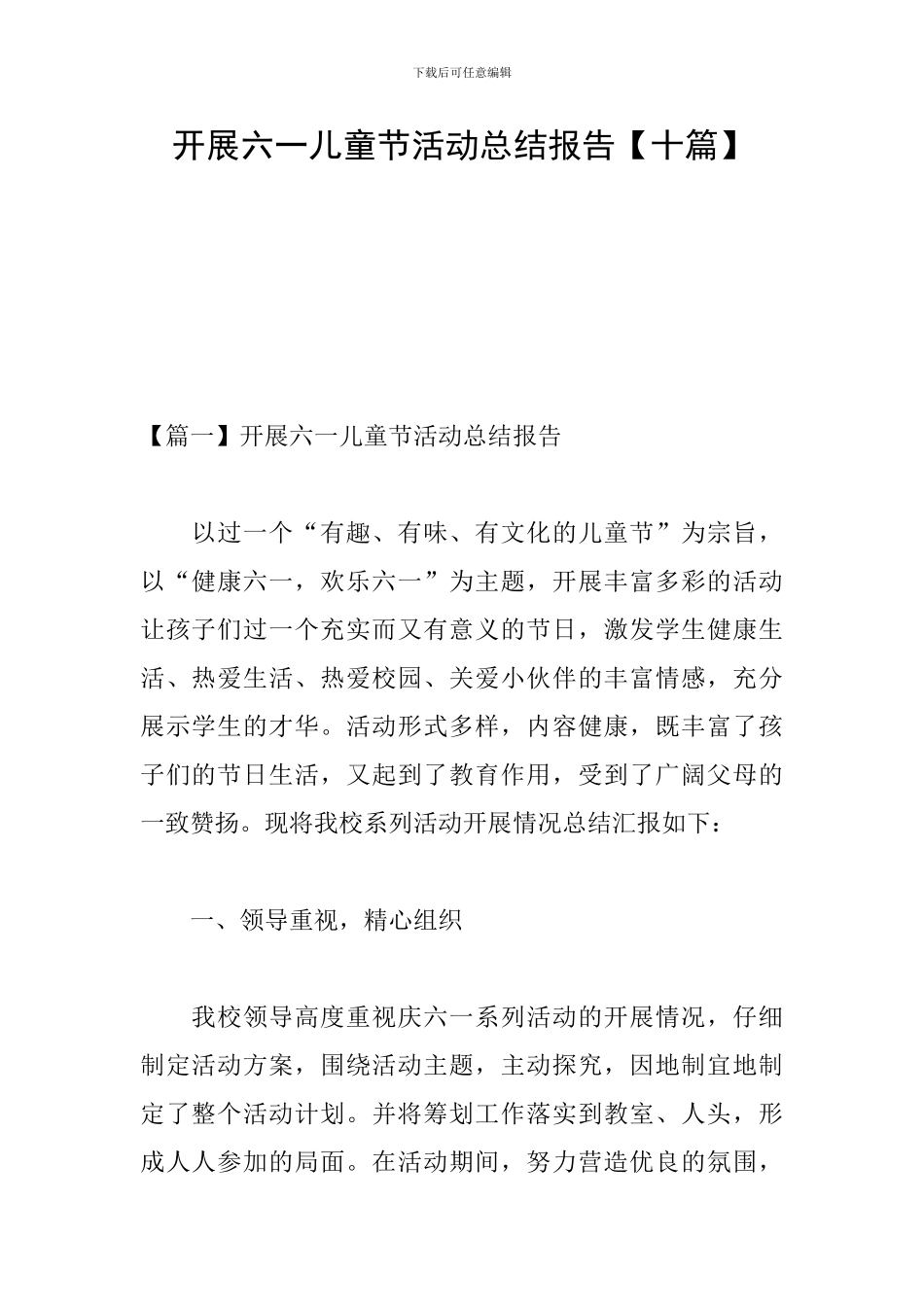 下载后可任意编辑

开展六一儿童节活动总结报告【十篇】

【篇一】开展六一儿童节活动总结报告

以过一个“有趣、有味、有文化的儿童节”为宗旨，以“健康六一，欢乐六一”为主题，开展丰富多彩的活动让孩子们过一个充实而又有意义的节日，激发学生健康生活、热爱生活、热爱校园、关爱小伙伴的丰富情感，充分展示学生的才华。活动形式多样，内容健康，既丰富了孩子们的节日生活，又起到了教育作用，受到了广阔父母的一致赞扬。现将我校系列活动开展情况总结汇报如下：

一、领导重视，精心组织

我校领导高度重视庆六一系列活动的开展情况，仔细制定活动方案，围绕活动主题，主动探究，因地制宜地制定了整个活动计划。并将筹划工作落实到教室、人头，形成人人参加的局面。在活动期间，努力营造优良的氛围，